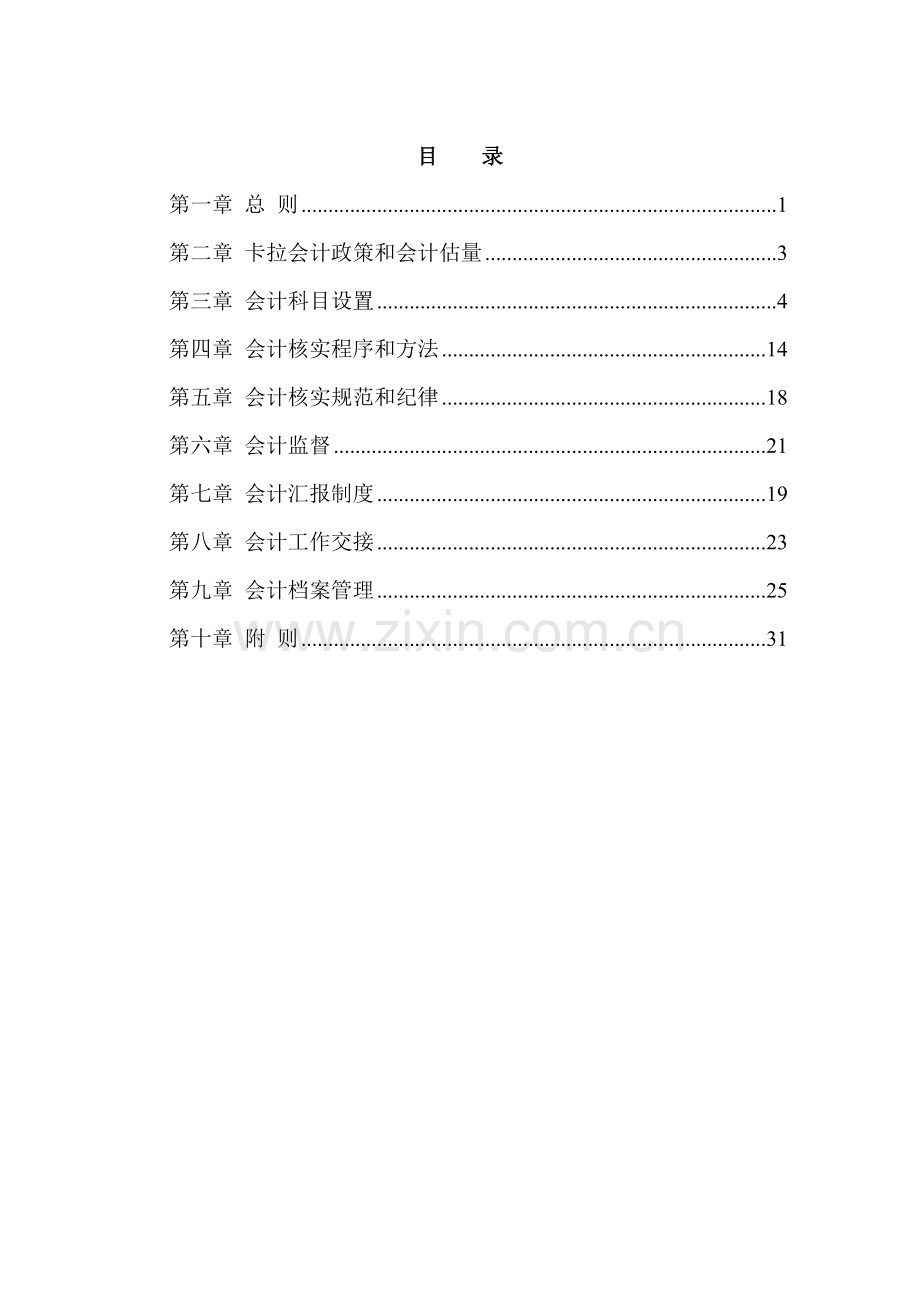 目 录

第一章 总 则 1

第二章 卡拉会计政策和会计估量 3

第三章 会计科目设置 4

第四章 会计核实程序和方法 14

第五章 会计核实规范和纪律 18

第六章 会计监督 21

第七章 会计汇报制度 19

第八章 会计工作交接 23

第九章 会计档案管理 25

第十章 附 则 31

www.zixin.com.cn